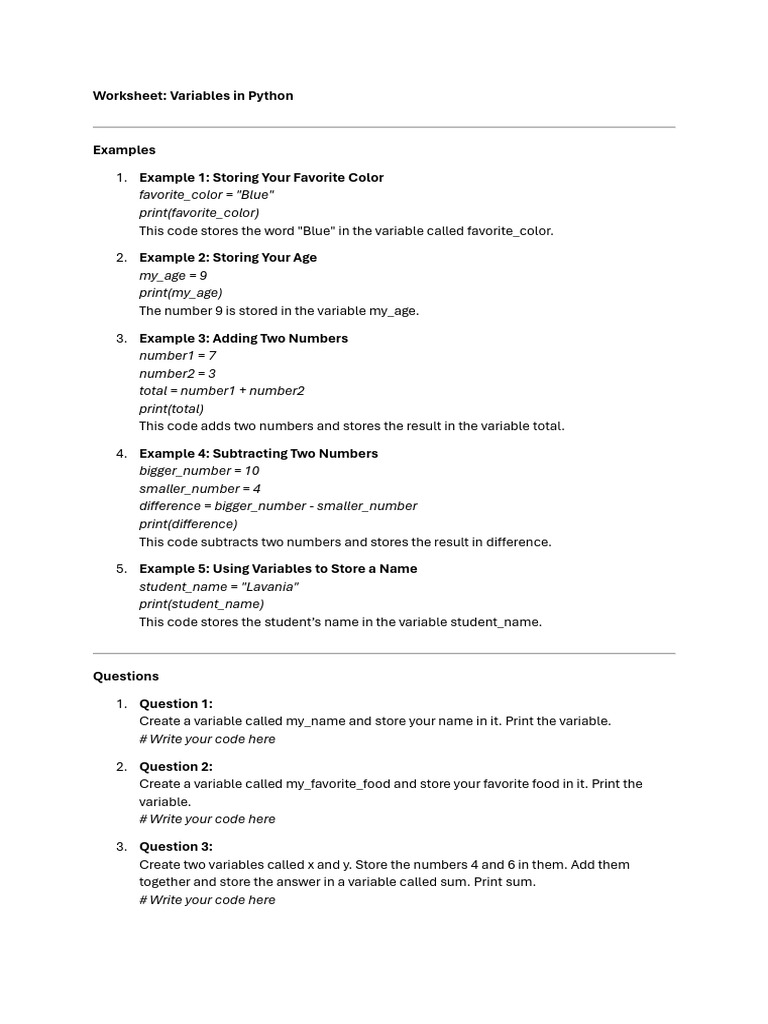 Worksheet: Variables in Python

Examples

1. Example 1: Storing Your Favorite Color
favorite_color = "Blue"
print(favorite_color)
This code stores the word "Blue" in the variable called favorite_color.

2. Example 2: Storing Your Age
my_age = 9
print(my_age)
The number 9 is stored in the variable my_age.

3. Example 3: Adding Two Numbers
number1 = 7
number2 = 3
total = number1 + number2
print(total)
This code adds two numbers and stores the result in the variable total.

4. Example 4: Subtracting Two Numbers
bigger_number = 10
smaller_number = 4
difference = bigger_number - smaller_number
print(difference)
This code subtracts two numbers and stores the result in difference.

5. Example 5: Using Variables to Store a Name
student_name = "Lavania"
print(student_name)
This code stores the student's name in the variable student_name.

Questions

1. Question 1:
Create a variable called my_name and store your name in it. Print the variable.
# Write your code here

2. Question 2:
Create a variable called my_favorite_food and store your favorite food in it. Print the variable.
# Write your code here

3. Question 3:
Create two variables called x and y. Store the numbers 4 and 6 in them. Add them together and store the answer in a variable called sum. Print sum.
# Write your code here